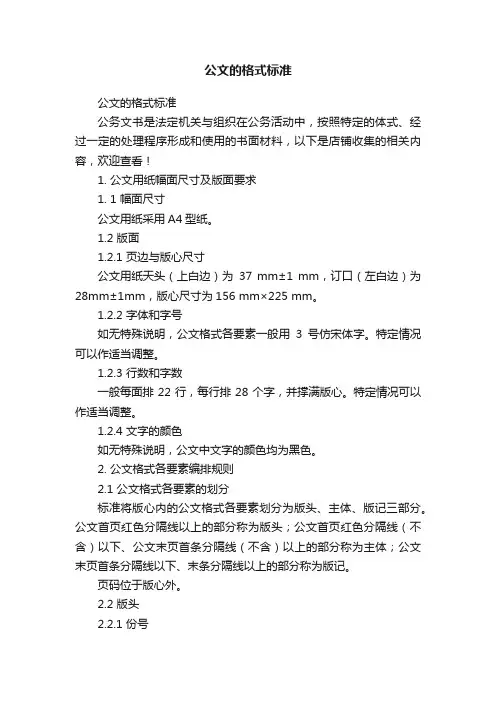 公文的格式标准

公文的格式标准

公务文书是法定机关与组织在公务活动中，按照特定的体式、经过一定的处理程序形成和使用的书面材料，以下是店铺收集的相关内容，欢迎查看！

1. 公文用纸幅面尺寸及版面要求

1. 1 幅面尺寸

公文用纸采用 A4 型纸。

1.2 版面

1.2.1 页边与版心尺寸

公文用纸天头（上白边）为 37 mm±1 mm，订口（左白边）为 28mm±1mm，版心尺寸为 156 mm×225 mm。

1.2.2 字体和字号

如无特殊说明，公文格式各要素一般用 3 号仿宋体字。特定情况可以作适当调整。

1.2.3 行数和字数

一般每面排 22 行，每行排 28 个字，并撑满版心。特定情况可以作适当调整。

1.2.4 文字的颜色

如无特殊说明，公文中文字的颜色均为黑色。

2. 公文格式各要素编排规则

2.1 公文格式各要素的划分

标准将版心内的公文格式各要素划分为版头、主体、版记三部分。公文首页红色分隔线以上的部分称为版头；公文首页红色分隔线（不含）以下、公文末页首条分隔线（不含）以上的部分称为主体；公文末页首条分隔线以下、末条分隔线以上的部分称为版记。

页码位于版心外。

2.2 版头

2.2.1 份号